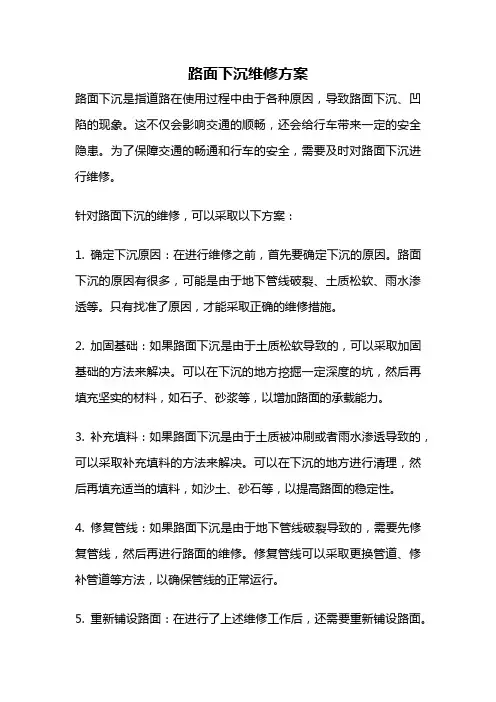 路面下沉维修方案

路面下沉是指道路在使用过程中由于各种原因，导致路面下沉、凹陷的现象。这不仅会影响交通的顺畅，还会给行车带来一定的安全隐患。为了保障交通的畅通和行车的安全，需要及时对路面下沉进行维修。

针对路面下沉的维修，可以采取以下方案：

1. 确定下沉原因：在进行维修之前，首先要确定下沉的原因。路面下沉的原因有很多，可能是由于地下管线破裂、土质松软、雨水渗透等。只有找准了原因，才能采取正确的维修措施。

2. 加固基础：如果路面下沉是由于土质松软导致的，可以采取加固基础的方法来解决。可以在下沉的地方挖掘一定深度的坑，然后再填充坚实的材料，如石子、砂浆等，以增加路面的承载能力。

3. 补充填料：如果路面下沉是由于土质被冲刷或者雨水渗透导致的，可以采取补充填料的方法来解决。可以在下沉的地方进行清理，然后再填充适当的填料，如沙土、砂石等，以提高路面的稳定性。

4. 修复管线：如果路面下沉是由于地下管线破裂导致的，需要先修复管线，然后再进行路面的维修。修复管线可以采取更换管道、修补管道等方法，以确保管线的正常运行。

5. 重新铺设路面：在进行了上述维修工作后，还需要重新铺设路面。